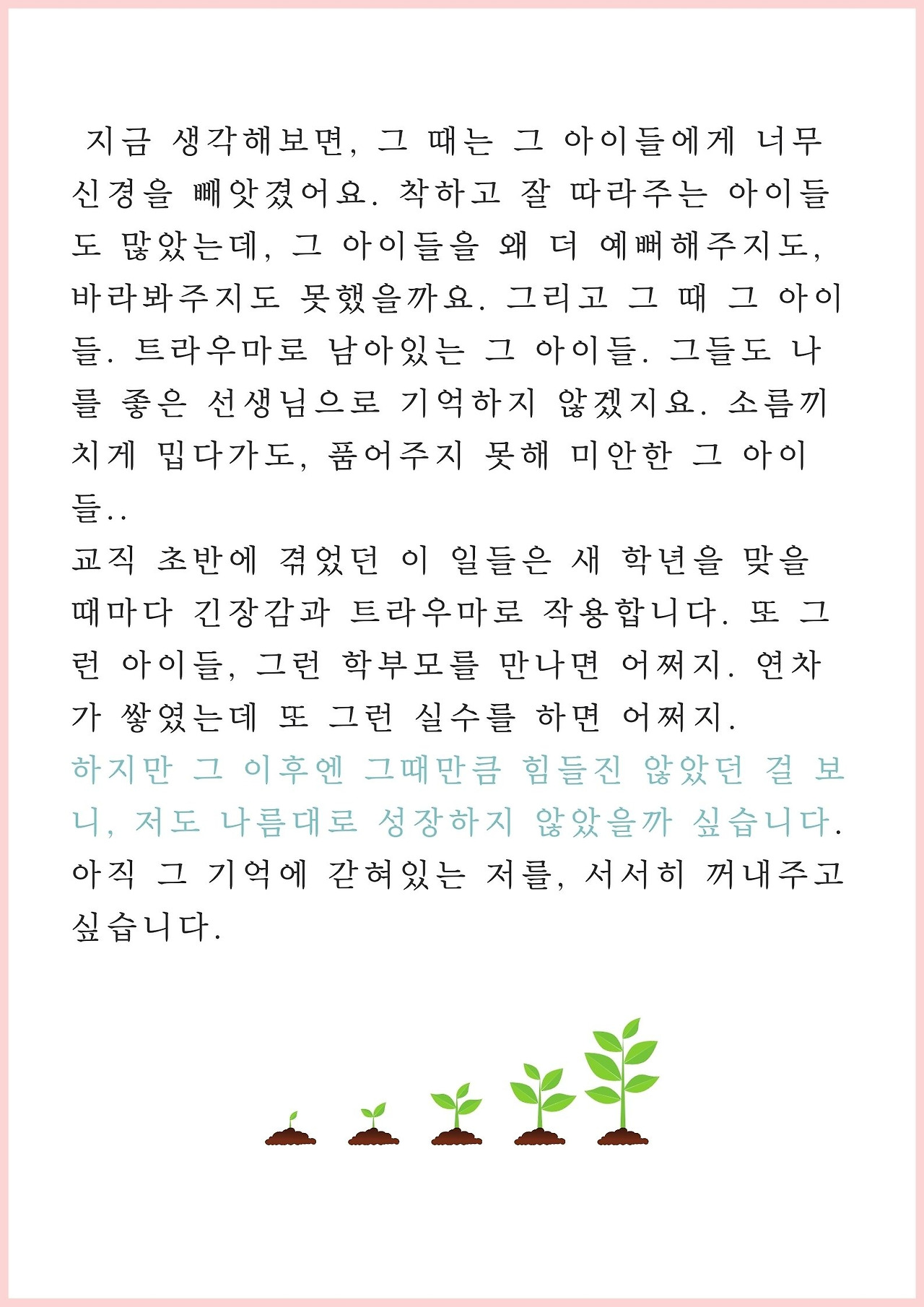 지금 생각해보면, 그 때는 그 아이들에게 너무 신경을 빼앗겼어요. 착하고 잘 따라주는 아이들도 많았는데, 그 아이들을 왜 더 예뻐해주지도, 바라봐주지도 못했을까요. 그리고 그 때 그 아이들. 트라우마로 남아있는 그 아이들. 그들도 나를 좋은 선생님으로 기억하지 않겠지요. 소름끼치게 밉다가도, 품어주지 못해 미안한 그 아이들..
교직 초반에 겪었던 이 일들은 새 학년을 맞을 때마다 긴장감과 트라우마로 작용합니다. 또 그런 아이들, 그런 학부모를 만나면 어쩌지. 연차가 쌓였는데 또 그런 실수를 하면 어쩌지.
하지만 그 이후엔 그때만큼 힘들진 않았던 걸 보니, 저도 나름대로 성장하지 않았을까 싶습니다.
아직 그 기억에 갇혀있는 저를, 서서히 꺼내주고 싶습니다.